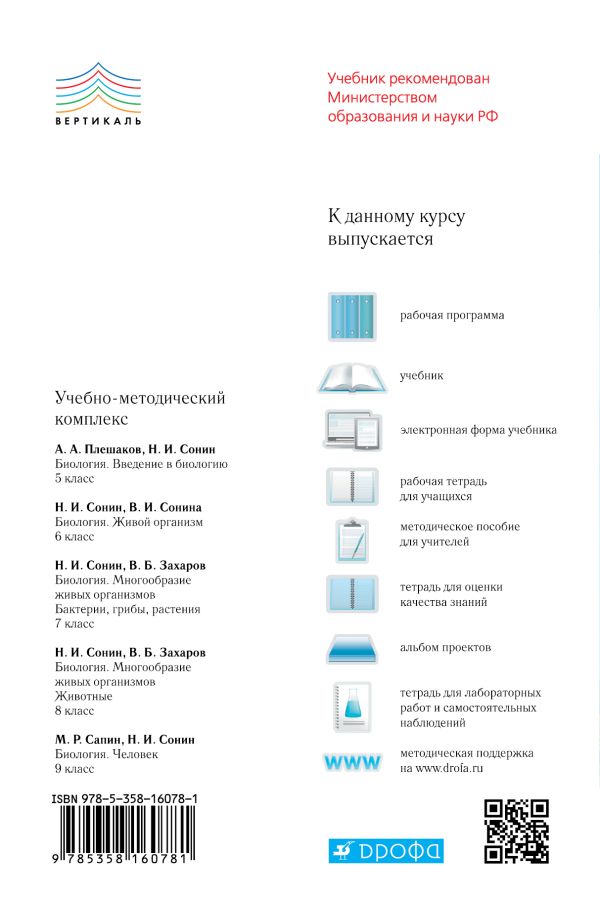 ВЕРТИКАЛЬ

Учебник рекомендован Министерством образования и науки РФ

К данному курсу выпускается

рабочая программа

учебник

электронная форма учебника

рабочая тетрадь для учащихся

методическое пособие для учителей

тетрадь для оценки качества знаний

альбом проектов

тетрадь для лабораторных работ и самостоятельных наблюдений

WWW методическая поддержка на www.drofa.ru

Учебно-методический комплекс

А. А. Плешаков, Н. И. Сонин
Биология. Введение в биологию
5 класс

Н. И. Сонин, В. И. Сонина
Биология. Живой организм
6 класс

Н. И. Сонин, В. Б. Захаров
Биология. Многообразие живых организмов
Бактерии, грибы, растения
7 класс

Н. И. Сонин, В. Б. Захаров
Биология. Многообразие живых организмов
Животные
8 класс

М. Р. Сапин, Н. И. Сонин
Биология. Человек
9 класс

ISBN 978-5-358-16078-1

9 785358 160781

ДРОФА